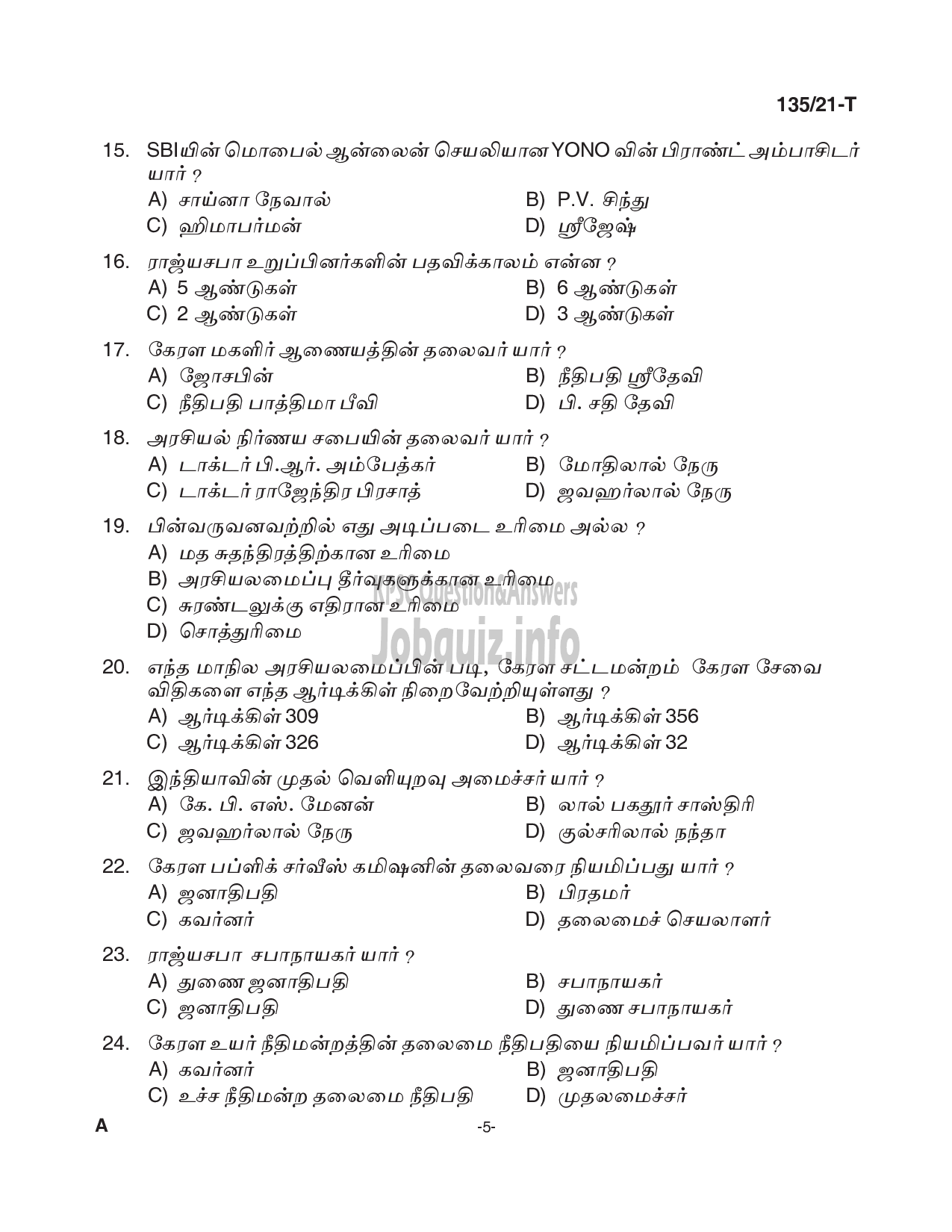 135/21-T

15. SBIயின் மொபைல் ஆன்லைன் செயலியான YONO வின் பிராண்ட் அம்பாசிடர் யார் ?
A) சாய்னா நேவால்
B) P.V. சிந்து
C) ஹிமாபர்மன்
D) ஸ்ரீஜேஷ்

16. ராஜ்யசபா உறுப்பினர்களின் பதவிக்காலம் என்ன ?
A) 5 ஆண்டுகள்
B) 6 ஆண்டுகள்
C) 2 ஆண்டுகள்
D) 3 ஆண்டுகள்

17. கேரள மகளிர் ஆணையத்தின் தலைவர் யார் ?
A) ஜோசபின்
B) நீதிபதி ஸ்ரீதேவி
C) நீதிபதி பாத்திமா பீவி
D) பி. சதி தேவி

18. அரசியல் நிர்ணய சபையின் தலைவர் யார் ?
A) டாக்டர் பி.ஆர். அம்பேத்கர்
B) மோதிலால் நேரு
C) டாக்டர் ராஜேந்திர பிரசாத்
D) ஜவஹர்லால் நேரு

19. பின்வருவனவற்றில் எது அடிப்படை உரிமை அல்ல ?
A) மத சுதந்திரத்திற்கான உரிமை
B) அரசியலமைப்பு தீர்வுகளுக்கான உரிமை
C) சுரண்டலுக்கு எதிரான உரிமை
D) சொத்துரிமை

KPSC Question&Answers
Jobquiz.info

20. எந்த மாநில அரசியலமைப்பின் படி, கேரள சட்டமன்றம் கேரள சேவை விதிகளை எந்த ஆர்டிக்கிள் நிறைவேற்றியுள்ளது ?
A) ஆர்டிக்கிள் 309
B) ஆர்டிக்கிள் 356
C) ஆர்டிக்கிள் 326
D) ஆர்டிக்கிள் 32

21. இந்தியாவின் முதல் வெளியுறவு அமைச்சர் யார் ?
A) கே. பி. எஸ். மேனன்
B) லால் பகதூர் சாஸ்திரி
C) ஜவஹர்லால் நேரு
D) குல்சரிலால் நந்தா

22. கேரள பப்ளிக் சர்வீஸ் கமிஷனின் தலைவரை நியமிப்பது யார் ?
A) ஜனாதிபதி
B) பிரதமர்
C) கவர்னர்
D) தலைமைச் செயலாளர்

23. ராஜ்யசபா சபாநாயகர் யார் ?
A) துணை ஜனாதிபதி
B) சபாநாயகர்
C) ஜனாதிபதி
D) துணை சபாநாயகர்

24. கேரள உயர் நீதிமன்றத்தின் தலைமை நீதிபதியை நியமிப்பவர் யார் ?
A) கவர்னர்
B) ஜனாதிபதி
C) உச்ச நீதிமன்ற தலைமை நீதிபதி
D) முதலமைச்சர்

A
-5-